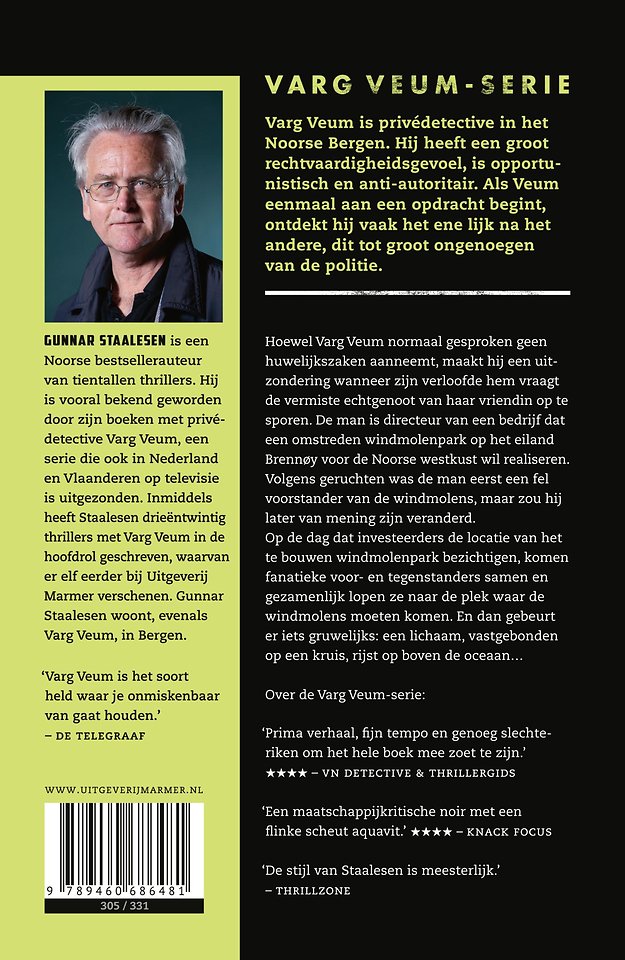 GUNNAR STAALESEN is een Noorse bestsellerauteur van tientallen thrillers. Hij is vooral bekend geworden door zijn boeken met privédetective Varg Veum, een serie die ook in Nederland en Vlaanderen op televisie is uitgezonden. Inmiddels heeft Staalesen drieëntwintig thrillers met Varg Veum in de hoofdrol geschreven, waarvan er elf eerder bij Uitgeverij Marmer verschenen. Gunnar Staalesen woont, evenals Varg Veum, in Bergen.

'Varg Veum is het soort held waar je onmiskenbaar van gaat houden.'
– DE TELEGRAAF

WWW.UITGEVERIJMARMER.NL

9 789460 686481
305 / 331

VARG VEUM-SERIE

Varg Veum is privédetective in het Noorse Bergen. Hij heeft een groot rechtvaardigheidsgevoel, is opportunistisch en anti-autoritair. Als Veum eenmaal aan een opdracht begint, ontdekt hij vaak het ene lijk na het andere, dit tot groot ongenoegen van de politie.

Hoewel Varg Veum normaal gesproken geen huwelijkszaken aanneemt, maakt hij een uitzondering wanneer zijn verloofde hem vraagt de vermiste echtgenoot van haar vriendin op te sporen. De man is directeur van een bedrijf dat een omstreden windmolenpark op het eiland Brennøy voor de Noorse westkust wil realiseren. Volgens geruchten was de man eerst een fel voorstander van de windmolens, maar zou hij later van mening zijn veranderd.
Op de dag dat investeerders de locatie van het te bouwen windmolenpark bezichtigen, komen fanatieke voor- en tegenstanders samen en gezamenlijk lopen ze naar de plek waar de windmolens moeten komen. En dan gebeurt er iets gruwelijks: een lichaam, vastgebonden op een kruis, rijst op boven de oceaan…

Over de Varg Veum-serie:

'Prima verhaal, fijn tempo en genoeg slechteriken om het hele boek mee zoet te zijn.'
★★★★ – VN DETECTIVE & THRILLERGIDS

'Een maatschappijkritische noir met een flinke scheut aquavit.' ★★★★ – KNACK FOCUS

'De stijl van Staalesen is meesterlijk.'
– THRILLZONE